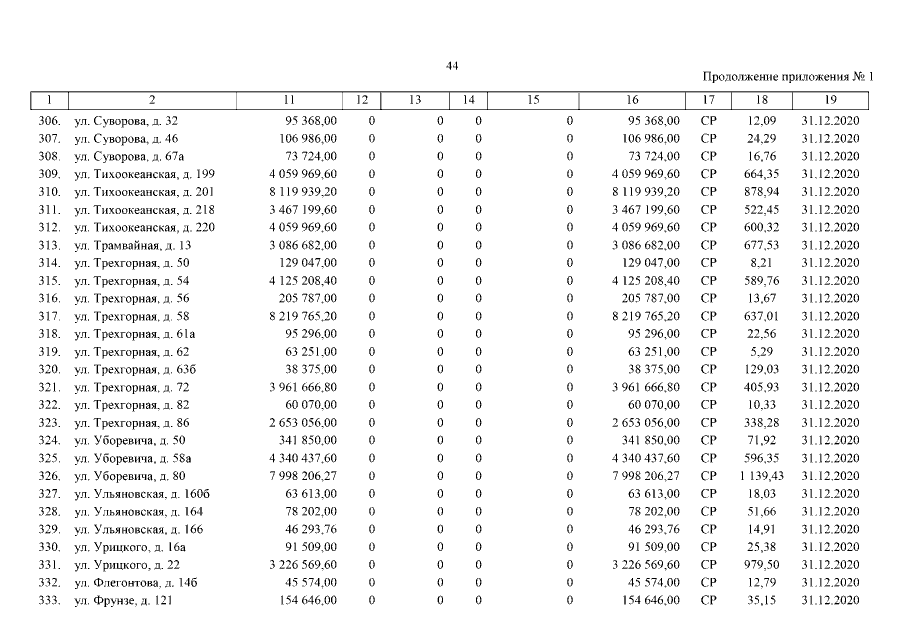 44

Продолжение приложения № 1

| 1 | 2 | 11 | 12 | 13 | 14 | 15 | 16 | 17 | 18 | 19 |
|---|---|---|---|---|---|---|---|---|---|---|
| 306. | ул. Суворова, д. 32 | 95 368,00 | 0 | 0 | 0 | 0 | 95 368,00 | СР | 12,09 | 31.12.2020 |
| 307. | ул. Суворова, д. 46 | 106 986,00 | 0 | 0 | 0 | 0 | 106 986,00 | СР | 24,29 | 31.12.2020 |
| 308. | ул. Суворова, д. 67а | 73 724,00 | 0 | 0 | 0 | 0 | 73 724,00 | СР | 16,76 | 31.12.2020 |
| 309. | ул. Тихоокеанская, д. 199 | 4 059 969,60 | 0 | 0 | 0 | 0 | 4 059 969,60 | СР | 664,35 | 31.12.2020 |
| 310. | ул. Тихоокеанская, д. 201 | 8 119 939,20 | 0 | 0 | 0 | 0 | 8 119 939,20 | СР | 878,94 | 31.12.2020 |
| 311. | ул. Тихоокеанская, д. 218 | 3 467 199,60 | 0 | 0 | 0 | 0 | 3 467 199,60 | СР | 522,45 | 31.12.2020 |
| 312. | ул. Тихоокеанская, д. 220 | 4 059 969,60 | 0 | 0 | 0 | 0 | 4 059 969,60 | СР | 600,32 | 31.12.2020 |
| 313. | ул. Трамвайная, д. 13 | 3 086 682,00 | 0 | 0 | 0 | 0 | 3 086 682,00 | СР | 677,53 | 31.12.2020 |
| 314. | ул. Трехгорная, д. 50 | 129 047,00 | 0 | 0 | 0 | 0 | 129 047,00 | СР | 8,21 | 31.12.2020 |
| 315. | ул. Трехгорная, д. 54 | 4 125 208,40 | 0 | 0 | 0 | 0 | 4 125 208,40 | СР | 589,76 | 31.12.2020 |
| 316. | ул. Трехгорная, д. 56 | 205 787,00 | 0 | 0 | 0 | 0 | 205 787,00 | СР | 13,67 | 31.12.2020 |
| 317. | ул. Трехгорная, д. 58 | 8 219 765,20 | 0 | 0 | 0 | 0 | 8 219 765,20 | СР | 637,01 | 31.12.2020 |
| 318. | ул. Трехгорная, д. 61а | 95 296,00 | 0 | 0 | 0 | 0 | 95 296,00 | СР | 22,56 | 31.12.2020 |
| 319. | ул. Трехгорная, д. 62 | 63 251,00 | 0 | 0 | 0 | 0 | 63 251,00 | СР | 5,29 | 31.12.2020 |
| 320. | ул. Трехгорная, д. 63б | 38 375,00 | 0 | 0 | 0 | 0 | 38 375,00 | СР | 129,03 | 31.12.2020 |
| 321. | ул. Трехгорная, д. 72 | 3 961 666,80 | 0 | 0 | 0 | 0 | 3 961 666,80 | СР | 405,93 | 31.12.2020 |
| 322. | ул. Трехгорная, д. 82 | 60 070,00 | 0 | 0 | 0 | 0 | 60 070,00 | СР | 10,33 | 31.12.2020 |
| 323. | ул. Трехгорная, д. 86 | 2 653 056,00 | 0 | 0 | 0 | 0 | 2 653 056,00 | СР | 338,28 | 31.12.2020 |
| 324. | ул. Уборевича, д. 50 | 341 850,00 | 0 | 0 | 0 | 0 | 341 850,00 | СР | 71,92 | 31.12.2020 |
| 325. | ул. Уборевича, д. 58а | 4 340 437,60 | 0 | 0 | 0 | 0 | 4 340 437,60 | СР | 596,35 | 31.12.2020 |
| 326. | ул. Уборевича, д. 80 | 7 998 206,27 | 0 | 0 | 0 | 0 | 7 998 206,27 | СР | 1 139,43 | 31.12.2020 |
| 327. | ул. Ульяновская, д. 160б | 63 613,00 | 0 | 0 | 0 | 0 | 63 613,00 | СР | 18,03 | 31.12.2020 |
| 328. | ул. Ульяновская, д. 164 | 78 202,00 | 0 | 0 | 0 | 0 | 78 202,00 | СР | 51,66 | 31.12.2020 |
| 329. | ул. Ульяновская, д. 166 | 46 293,76 | 0 | 0 | 0 | 0 | 46 293,76 | СР | 14,91 | 31.12.2020 |
| 330. | ул. Урицкого, д. 16а | 91 509,00 | 0 | 0 | 0 | 0 | 91 509,00 | СР | 25,38 | 31.12.2020 |
| 331. | ул. Урицкого, д. 22 | 3 226 569,60 | 0 | 0 | 0 | 0 | 3 226 569,60 | СР | 979,50 | 31.12.2020 |
| 332. | ул. Флегонтова, д. 14б | 45 574,00 | 0 | 0 | 0 | 0 | 45 574,00 | СР | 12,79 | 31.12.2020 |
| 333. | ул. Фрунзе, д. 121 | 154 646,00 | 0 | 0 | 0 | 0 | 154 646,00 | СР | 35,15 | 31.12.2020 |